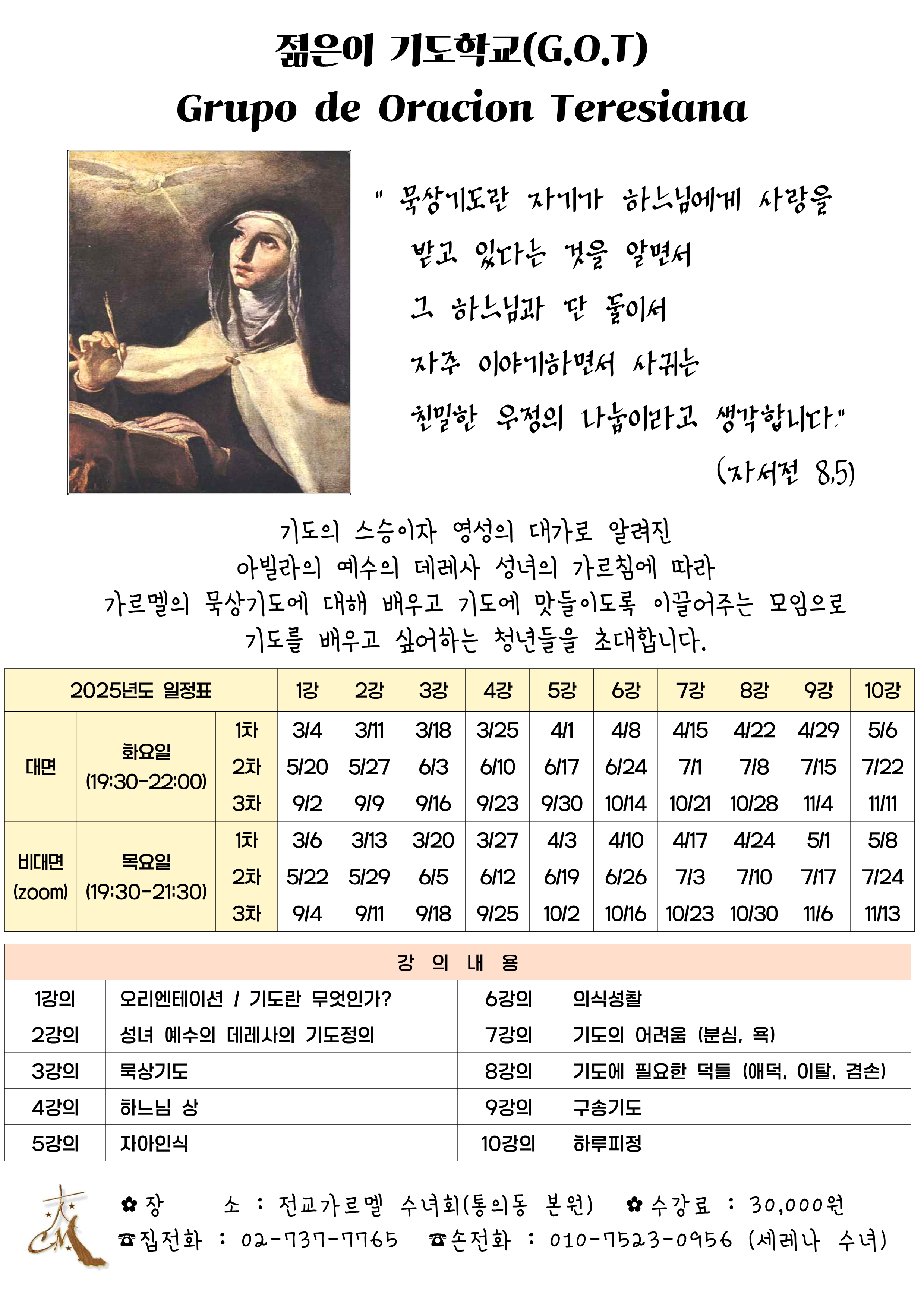 젊은이 기도학교(G.O.T)
Grupo de Oracion Teresiana

" 묵상기도란 자기가 하느님에게 사랑을 받고 있다는 것을 알면서 그 하느님과 단 둘이서 자주 이야기하면서 사귀는 친밀한 우정의 나눔이라고 생각합니다."
(자서전 8,5)

기도의 스승이자 영성의 대가로 알려진
아빌라의 예수의 데레사 성녀의 가르침에 따라
가르멜의 묵상기도에 대해 배우고 기도에 맛들이도록 이끌어주는 모임으로
기도를 배우고 싶어하는 청년들을 초대합니다.

| 2025년도 일정표 | | | 1강 | 2강 | 3강 | 4강 | 5강 | 6강 | 7강 | 8강 | 9강 | 10강 |
|---|---|---|---|---|---|---|---|---|---|---|---|---|
| 대면 | 화요일 (19:30-22:00) | 1차 | 3/4 | 3/11 | 3/18 | 3/25 | 4/1 | 4/8 | 4/15 | 4/22 | 4/29 | 5/6 |
| | | 2차 | 5/20 | 5/27 | 6/3 | 6/10 | 6/17 | 6/24 | 7/1 | 7/8 | 7/15 | 7/22 |
| | | 3차 | 9/2 | 9/9 | 9/16 | 9/23 | 9/30 | 10/14 | 10/21 | 10/28 | 11/4 | 11/11 |
| 비대면 (zoom) | 목요일 (19:30-21:30) | 1차 | 3/6 | 3/13 | 3/20 | 3/27 | 4/3 | 4/10 | 4/17 | 4/24 | 5/1 | 5/8 |
| | | 2차 | 5/22 | 5/29 | 6/5 | 6/12 | 6/19 | 6/26 | 7/3 | 7/10 | 7/17 | 7/24 |
| | | 3차 | 9/4 | 9/11 | 9/18 | 9/25 | 10/2 | 10/16 | 10/23 | 10/30 | 11/6 | 11/13 |

| 강 의 내 용 | | | |
|---|---|---|---|
| 1강의 | 오리엔테이션 / 기도란 무엇인가? | 6강의 | 의식성찰 |
| 2강의 | 성녀 예수의 데레사의 기도정의 | 7강의 | 기도의 어려움 (분심, 욕) |
| 3강의 | 묵상기도 | 8강의 | 기도에 필요한 덕들 (애덕, 이탈, 겸손) |
| 4강의 | 하느님 상 | 9강의 | 구송기도 |
| 5강의 | 자아인식 | 10강의 | 하루피정 |

✿ 장 소 : 전교가르멜 수녀회(통의동 본원) ✿ 수강료 : 30,000원
☎집전화 : 02-737-7765 ☎손전화 : 010-7523-0956 (세레나 수녀)